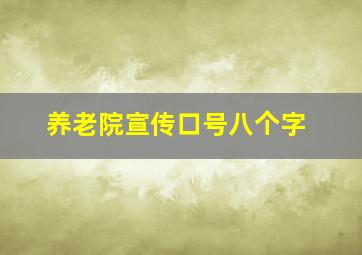 养老院宣传口号八个字